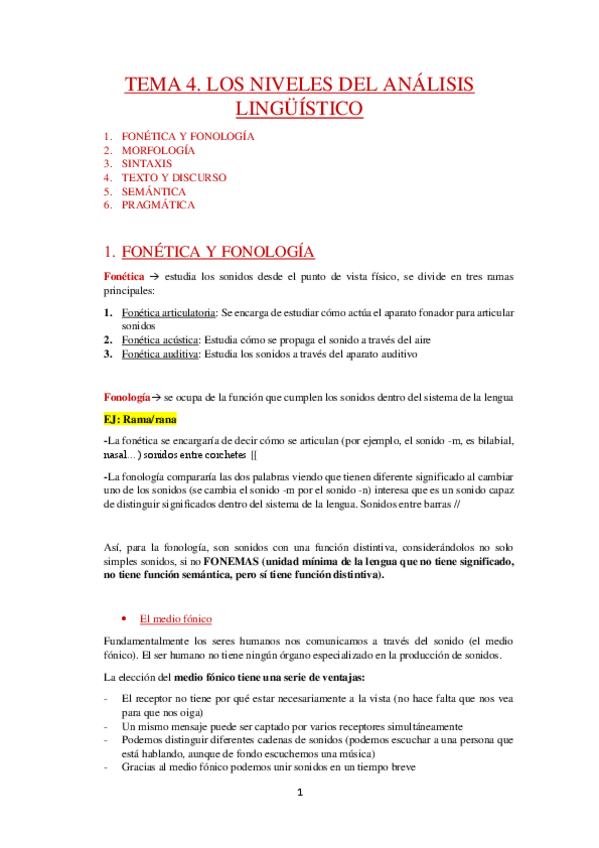 TEMA 4. LOS NIVELES DEL ANÁLISIS LINGÜÍSTICO

1. FONÉTICA Y FONOLOGÍA
2. MORFOLOGÍA
3. SINTAXIS
4. TEXTO Y DISCURSO
5. SEMÁNTICA
6. PRAGMÁTICA

1. FONÉTICA Y FONOLOGÍA

Fonética → estudia los sonidos desde el punto de vista físico, se divide en tres ramas principales:

1. Fonética articulatoria: Se encarga de estudiar cómo actúa el aparato fonador para articular sonidos
2. Fonética acústica: Estudia cómo se propaga el sonido a través del aire
3. Fonética auditiva: Estudia los sonidos a través del aparato auditivo

Fonología→ se ocupa de la función que cumplen los sonidos dentro del sistema de la lengua

EJ: Rama/rana

-La fonética se encargaría de decir cómo se articulan (por ejemplo, el sonido -m, es bilabial, nasal…) sonidos entre corchetes [[

-La fonología compararía las dos palabras viendo que tienen diferente significado al cambiar uno de los sonidos (se cambia el sonido -m por el sonido -n) interesa que es un sonido capaz de distinguir significados dentro del sistema de la lengua. Sonidos entre barras //

Así, para la fonología, son sonidos con una función distintiva, considerándolos no solo simples sonidos, si no FONEMAS (unidad mínima de la lengua que no tiene significado, no tiene función semántica, pero sí tiene función distintiva).

• El medio fónico

Fundamentalmente los seres humanos nos comunicamos a través del sonido (el medio fónico). El ser humano no tiene ningún órgano especializado en la producción de sonidos.

La elección del medio fónico tiene una serie de ventajas:

- El receptor no tiene por qué estar necesariamente a la vista (no hace falta que nos vea para que nos oiga)
- Un mismo mensaje puede ser captado por varios receptores simultáneamente
- Podemos distinguir diferentes cadenas de sonidos (podemos escuchar a una persona que está hablando, aunque de fondo escuchemos una música)
- Gracias al medio fónico podemos unir sonidos en un tiempo breve

1